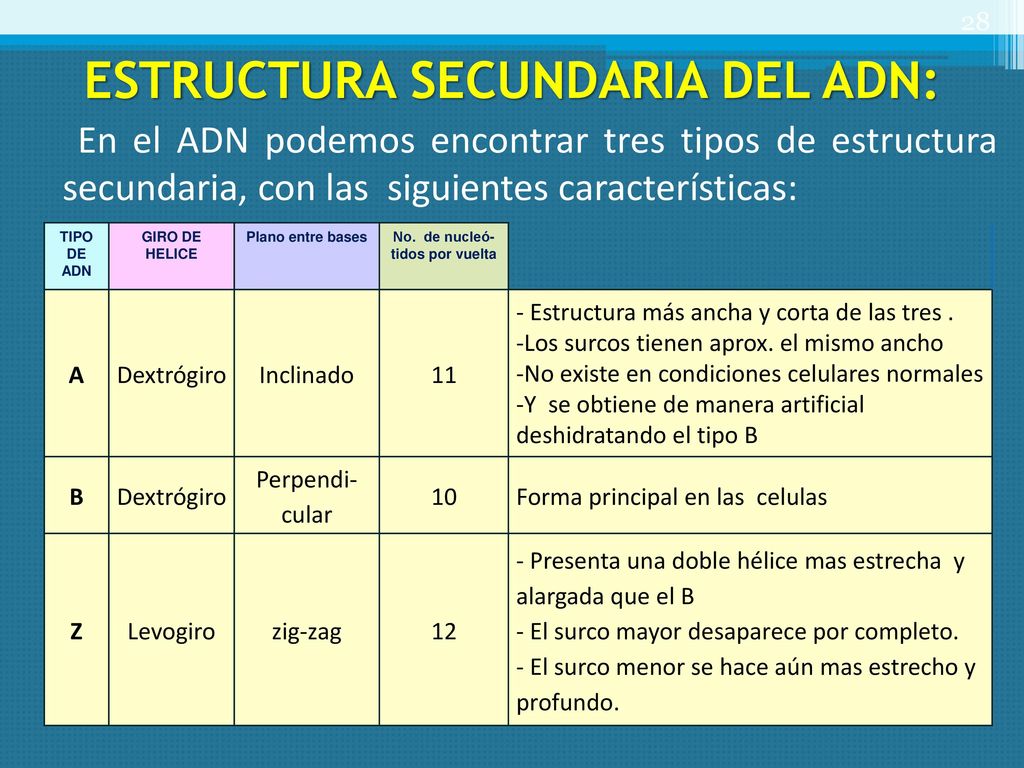 28

ESTRUCTURA SECUNDARIA DEL ADN:

En el ADN podemos encontrar tres tipos de estructura secundaria, con las siguientes características:

| TIPO DE ADN | GIRO DE HELICE | Plano entre bases | No. de nucleótidos por vuelta | |
|---|---|---|---|---|
| A | Dextrógiro | Inclinado | 11 | - Estructura más ancha y corta de las tres . -Los surcos tienen aprox. el mismo ancho -No existe en condiciones celulares normales -Y se obtiene de manera artificial deshidratando el tipo B |
| B | Dextrógiro | Perpendicular | 10 | Forma principal en las celulas |
| Z | Levogiro | zig-zag | 12 | - Presenta una doble hélice mas estrecha y alargada que el B - El surco mayor desaparece por completo. - El surco menor se hace aún mas estrecho y profundo. |